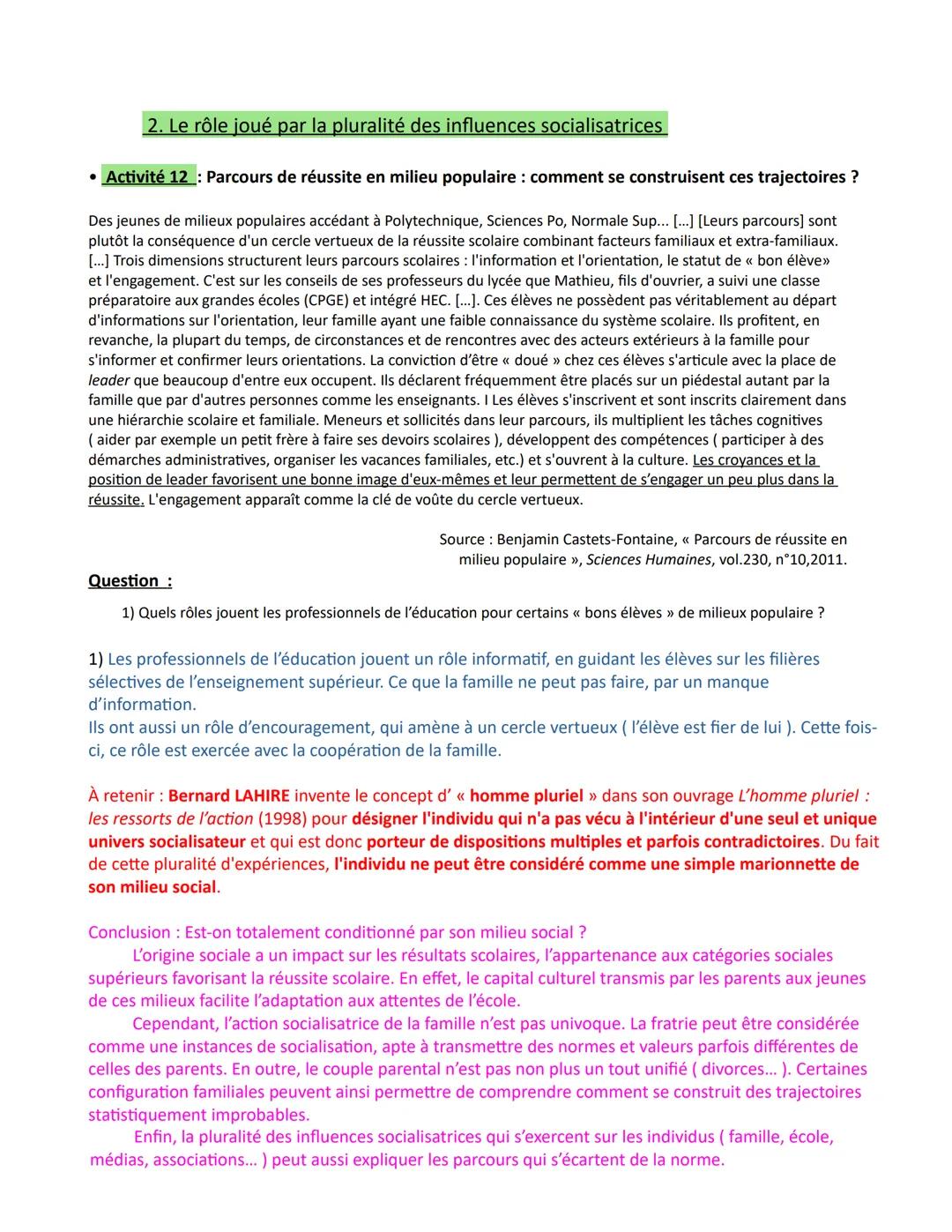 2. Le rôle joué par la pluralité des influences socialisatrices

• Activité 12 : Parcours de réussite en milieu populaire : comment se construisent ces trajectoires ?

Des jeunes de milieux populaires accédant à Polytechnique, Sciences Po, Normale Sup... [...] [Leurs parcours] sont plutôt la conséquence d'un cercle vertueux de la réussite scolaire combinant facteurs familiaux et extra-familiaux. [...] Trois dimensions structurent leurs parcours scolaires : l'information et l'orientation, le statut de « bon élève» et l'engagement. C'est sur les conseils de ses professeurs du lycée que Mathieu, fils d'ouvrier, a suivi une classe préparatoire aux grandes écoles (CPGE) et intégré HEC. [...]. Ces élèves ne possèdent pas véritablement au départ d'informations sur l'orientation, leur famille ayant une faible connaissance du système scolaire. Ils profitent, en revanche, la plupart du temps, de circonstances et de rencontres avec des acteurs extérieurs à la famille pour s'informer et confirmer leurs orientations. La conviction d'être « doué » chez ces élèves s'articule avec la place de leader que beaucoup d'entre eux occupent. Ils déclarent fréquemment être placés sur un piédestal autant par la famille que par d'autres personnes comme les enseignants. I Les élèves s'inscrivent et sont inscrits clairement dans une hiérarchie scolaire et familiale. Meneurs et sollicités dans leur parcours, ils multiplient les tâches cognitives ( aider par exemple un petit frère à faire ses devoirs scolaires ), développent des compétences ( participer à des démarches administratives, organiser les vacances familiales, etc.) et s'ouvrent à la culture. Les croyances et la position de leader favorisent une bonne image d'eux-mêmes et leur permettent de s'engager un peu plus dans la réussite. L'engagement apparaît comme la clé de voûte du cercle vertueux.

Source : Benjamin Castets-Fontaine, « Parcours de réussite en milieu populaire », Sciences Humaines, vol.230, n°10,2011.

Question :

1) Quels rôles jouent les professionnels de l'éducation pour certains « bons élèves » de milieux populaire ?

1) Les professionnels de l'éducation jouent un rôle informatif, en guidant les élèves sur les filières sélectives de l'enseignement supérieur. Ce que la famille ne peut pas faire, par un manque d'information.
Ils ont aussi un rôle d'encouragement, qui amène à un cercle vertueux ( l'élève est fier de lui ). Cette fois-ci, ce rôle est exercée avec la coopération de la famille.

À retenir : Bernard LAHIRE invente le concept d' « homme pluriel » dans son ouvrage L'homme pluriel : les ressorts de l'action (1998) pour désigner l'individu qui n'a pas vécu à l'intérieur d'une seul et unique univers socialisateur et qui est donc porteur de dispositions multiples et parfois contradictoires. Du fait de cette pluralité d'expériences, l'individu ne peut être considéré comme une simple marionnette de son milieu social.

Conclusion : Est-on totalement conditionné par son milieu social ?
L'origine sociale a un impact sur les résultats scolaires, l'appartenance aux catégories sociales supérieurs favorisant la réussite scolaire. En effet, le capital culturel transmis par les parents aux jeunes de ces milieux facilite l'adaptation aux attentes de l'école.
Cependant, l'action socialisatrice de la famille n'est pas univoque. La fratrie peut être considérée comme une instances de socialisation, apte à transmettre des normes et valeurs parfois différentes de celles des parents. En outre, le couple parental n'est pas non plus un tout unifié ( divorces... ). Certaines configuration familiales peuvent ainsi permettre de comprendre comment se construit des trajectoires statistiquement improbables.
Enfin, la pluralité des influences socialisatrices qui s'exercent sur les individus ( famille, école, médias, associations... ) peut aussi expliquer les parcours qui s'écartent de la norme.